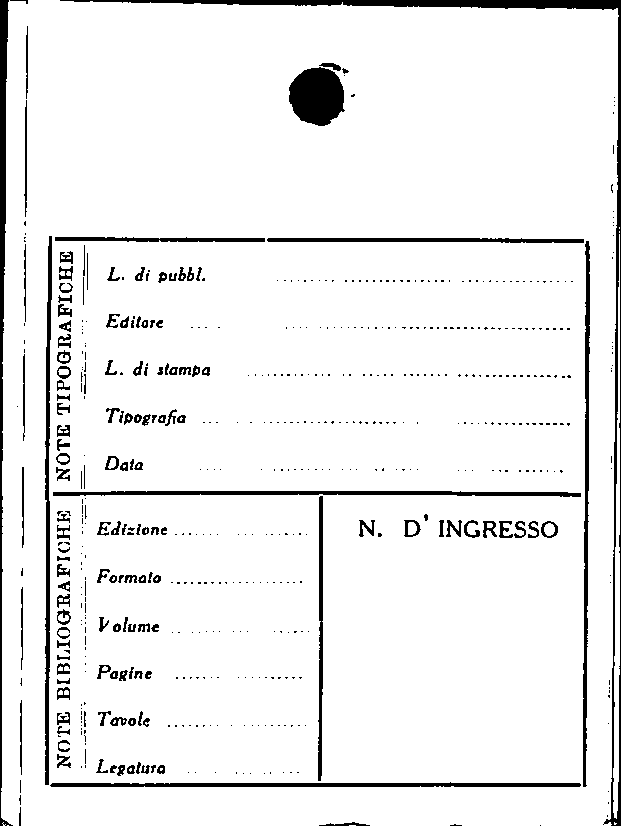 NOTE TIPOGRAFICHE

L. di pubbl. ____

Editore ____

L. di stampa ____

Tipografia ____

Data ____

NOTE BIBLIOGRAFICHE

Edizione ____

Formato ____

Volume ____

Pagine ____

Tavole ____

Legatura ____

N. D' INGRESSO